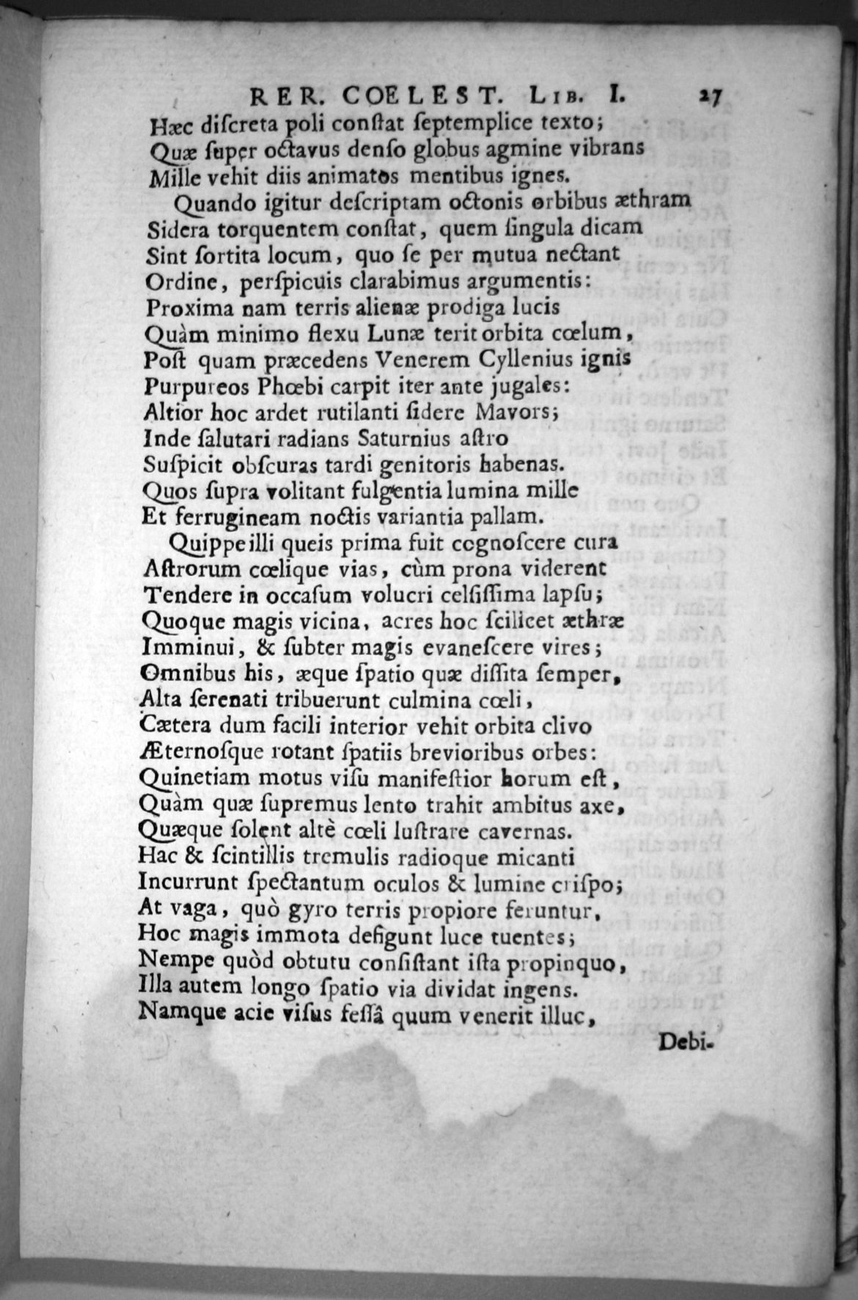 RER. COELEST. LIB. I. 27

Hæc discreta poli constat septemplice texto;
Quæ super octavus denso globus agmine vibrans
Mille vehit diis animatos mentibus ignes.
Quando igitur descriptam octonis orbibus æthram
Sidera torquentem constat, quem singula dicam
Sint sortita locum, quo se per mutua nectant
Ordine, perspicuis clarabimus argumentis:
Proxima nam terris alienæ prodiga lucis
Quàm minimo flexu Lunæ terit orbita cœlum,
Post quam præcedens Venerem Cyllenius ignis
Purpureos Phœbi carpit iter ante jugales:
Altior hoc ardet rutilanti sidere Mavors;
Inde salutari radians Saturnius astro
Suspicit obscuras tardi genitoris habenas.
Quos supra volitant fulgentia lumina mille
Et ferrugineam noctis variantia pallam.
Quippe illi queis prima fuit cognoscere cura
Astrorum cœlique vias, cùm prona viderent
Tendere in occasum volucri celsissima lapsu;
Quoque magis vicina, acres hoc scilicet æthræ
Imminui, & subter magis evanescere vires;
Omnibus his, æque spatio quæ dissita semper,
Alta serenati tribuerunt culmina cœli,
Cætera dum facili interior vehit orbita clivo
Æternosque rotant spatiis brevioribus orbes:
Quinetiam motus visu manifestior horum est,
Quàm quæ supremus lento trahit ambitus axe,
Quæque solent altè cœli lustrare cavernas.
Hac & scintillis tremulis radioque micanti
Incurrunt spectantum oculos & lumine crispo;
At vaga, quò gyro terris propiore feruntur,
Hoc magis immota defigunt luce tuentes;
Nempe quòd obtutu consistant ista propinquo,
Illa autem longo spatio via dividat ingens.
Namque acie visus fessâ quum venerit illuc,

Debi-